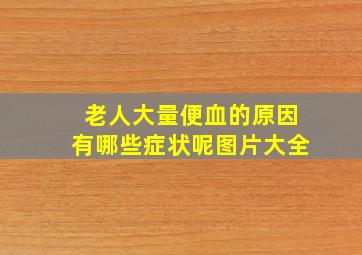 老人大量便血的原因
有哪些症状呢图片大全